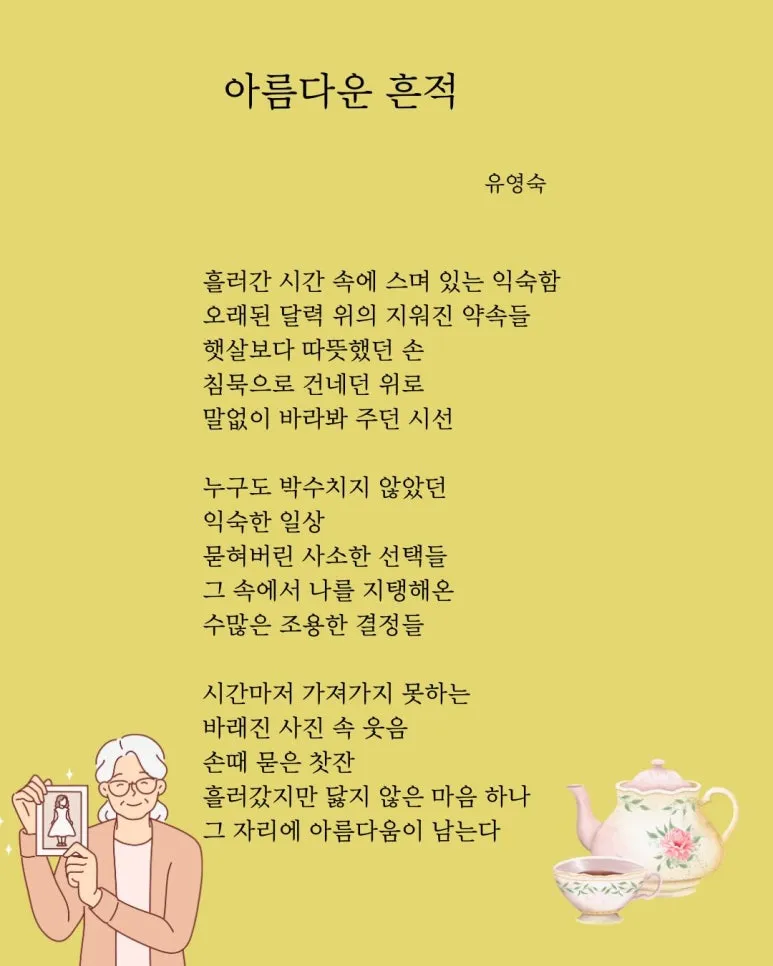 아름다운 흔적

유영숙

흘러간 시간 속에 스며 있는 익숙함
오래된 달력 위의 지워진 약속들
햇살보다 따뜻했던 손
침묵으로 건네던 위로
말없이 바라봐 주던 시선

누구도 박수치지 않았던
익숙한 일상
묻혀버린 사소한 선택들
그 속에서 나를 지탱해온
수많은 조용한 결정들

시간마저 가져가지 못하는
바래진 사진 속 웃음
손때 묻은 찻잔
흘러갔지만 닳지 않은 마음 하나
그 자리에 아름다움이 남는다